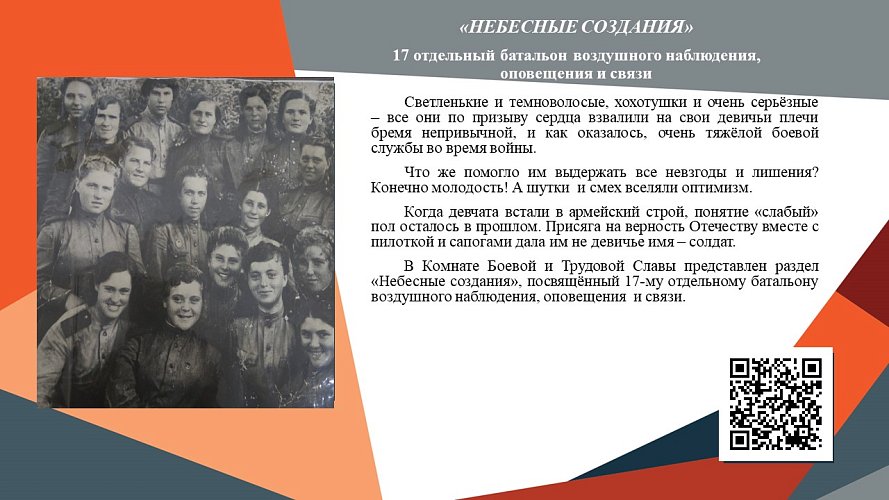 «НЕБЕСНЫЕ СОЗДАНИЯ»

17 отдельный батальон воздушного наблюдения, оповещения и связи

Светленькие и темноволосые, хохотушки и очень серьёзные – все они по призыву сердца взвалили на свои девичьи плечи бремя непривычной, и как оказалось, очень тяжёлой боевой службы во время войны.

Что же помогло им выдержать все невзгоды и лишения? Конечно молодость! А шутки и смех вселяли оптимизм.

Когда девчата встали в армейский строй, понятие «слабый» пол осталось в прошлом. Присяга на верность Отечеству вместе с пилоткой и сапогами дала им не девичье имя – солдат.

В Комнате Боевой и Трудовой Славы представлен раздел «Небесные создания», посвящённый 17-му отдельному батальону воздушного наблюдения, оповещения и связи.